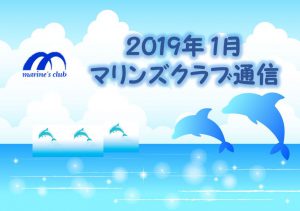 marine's club

2019年 1月
マリンズクラブ通信